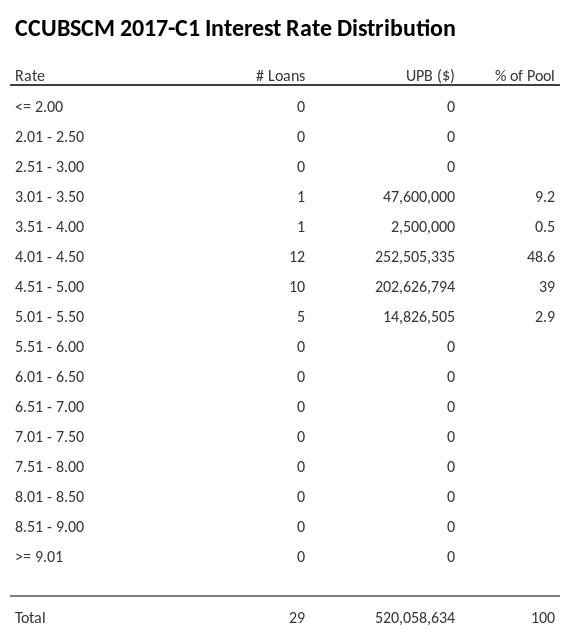 CCUBSCM 2017-C1 Interest Rate Distribution

| Rate | # Loans | UPB ($) | % of Pool |
|---|---|---|---|
| <= 2.00 | 0 | 0 | |
| 2.01 - 2.50 | 0 | 0 | |
| 2.51 - 3.00 | 0 | 0 | |
| 3.01 - 3.50 | 1 | 47,600,000 | 9.2 |
| 3.51 - 4.00 | 1 | 2,500,000 | 0.5 |
| 4.01 - 4.50 | 12 | 252,505,335 | 48.6 |
| 4.51 - 5.00 | 10 | 202,626,794 | 39 |
| 5.01 - 5.50 | 5 | 14,826,505 | 2.9 |
| 5.51 - 6.00 | 0 | 0 | |
| 6.01 - 6.50 | 0 | 0 | |
| 6.51 - 7.00 | 0 | 0 | |
| 7.01 - 7.50 | 0 | 0 | |
| 7.51 - 8.00 | 0 | 0 | |
| 8.01 - 8.50 | 0 | 0 | |
| 8.51 - 9.00 | 0 | 0 | |
| >= 9.01 | 0 | 0 | |
| Total | 29 | 520,058,634 | 100 |